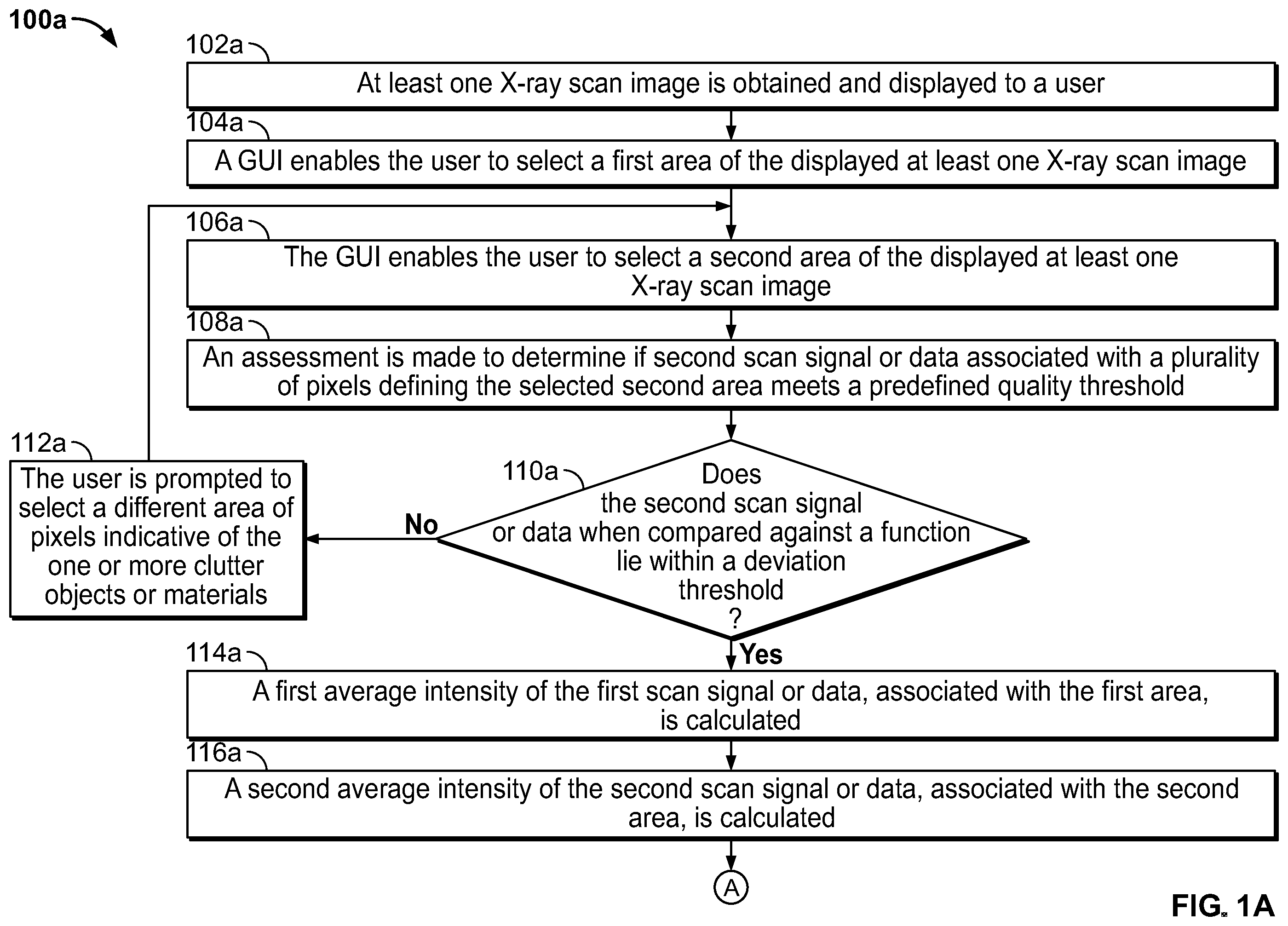 100a

102a
At least one X-ray scan image is obtained and displayed to a user

104a
A GUI enables the user to select a first area of the displayed at least one X-ray scan image

106a
The GUI enables the user to select a second area of the displayed at least one X-ray scan image

108a
An assessment is made to determine if second scan signal or data associated with a plurality of pixels defining the selected second area meets a predefined quality threshold

112a
The user is prompted to select a different area of pixels indicative of the one or more clutter objects or materials

110a
Does the second scan signal or data when compared against a function lie within a deviation threshold ?

No

Yes

114a
A first average intensity of the first scan signal or data, associated with the first area, is calculated

116a
A second average intensity of the second scan signal or data, associated with the second area, is calculated

A

FIG. 1A